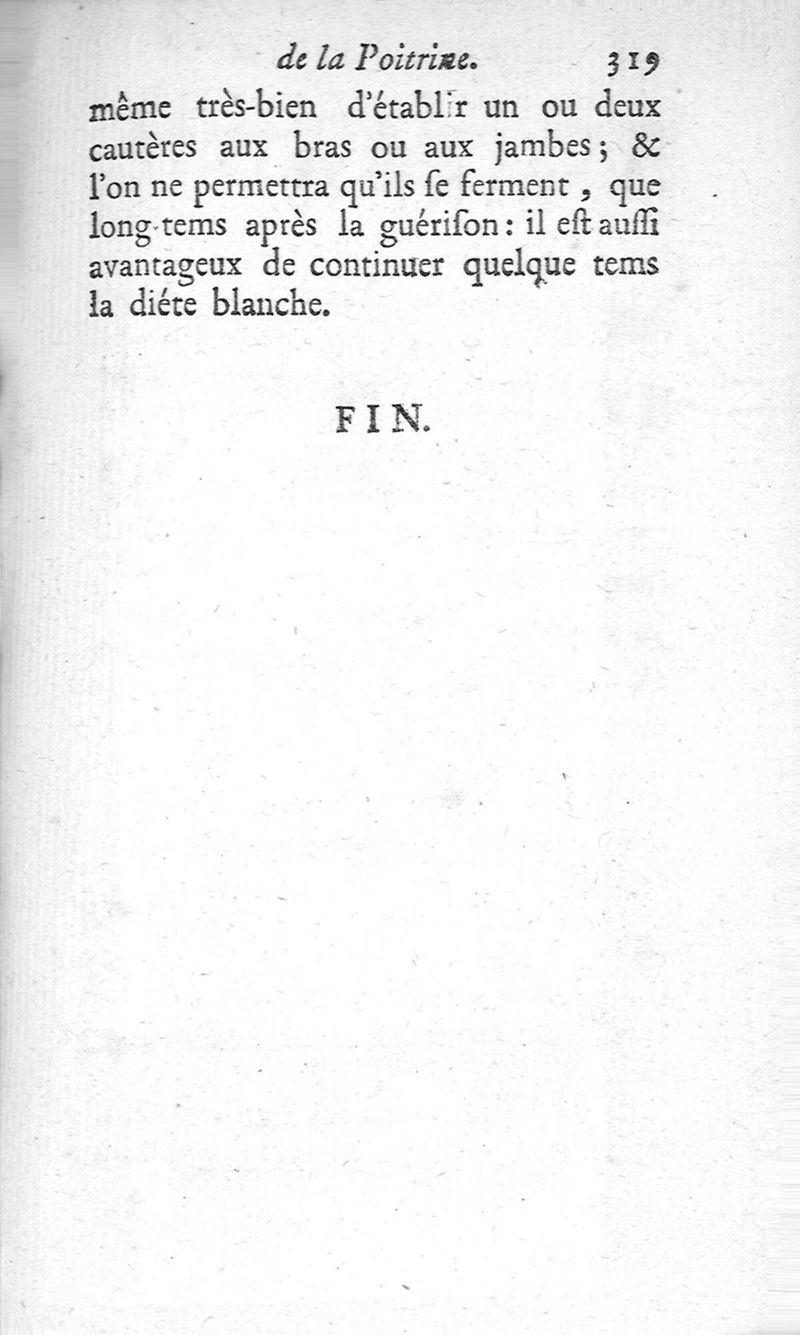 de la Poitrine. 319

même très-bien d'établir un ou deux cautères aux bras ou aux jambes; & l'on ne permettra qu'ils se ferment, que long-tems après la guérison: il est aussi avantageux de continuer quelque tems la diéte blanche.

FIN.